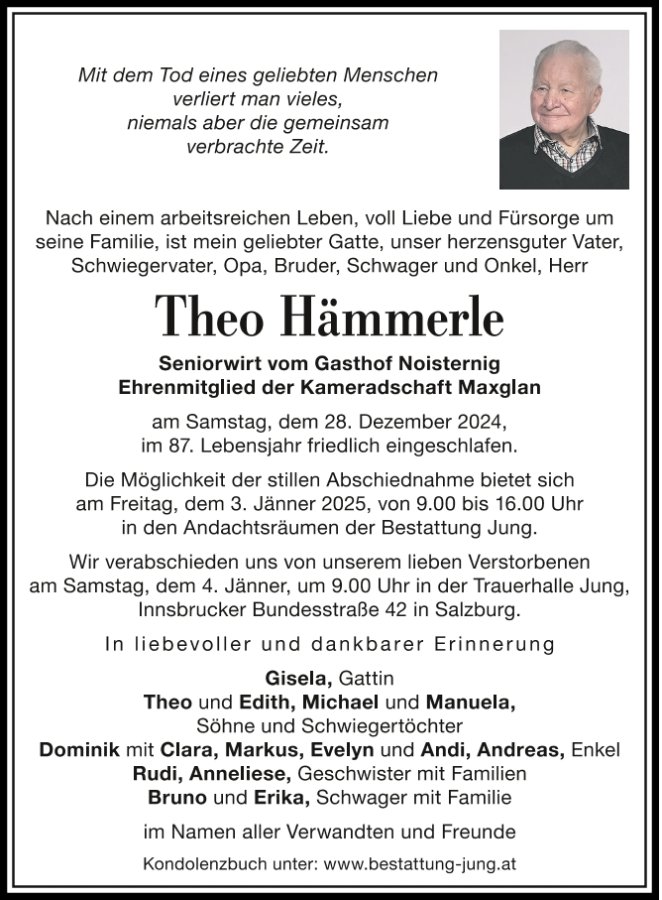 Mit dem Tod eines geliebten Menschen
verliert man vieles,
niemals aber die gemeinsam
verbrachte Zeit.

Nach einem arbeitsreichen Leben, voll Liebe und Fürsorge um seine Familie, ist mein geliebter Gatte, unser herzensguter Vater, Schwiegervater, Opa, Bruder, Schwager und Onkel, Herr

Theo Hämmerle

Seniorwirt vom Gasthof Noisternig
Ehrenmitglied der Kameradschaft Maxglan

am Samstag, dem 28. Dezember 2024,
im 87. Lebensjahr friedlich eingeschlafen.

Die Möglichkeit der stillen Abschiednahme bietet sich am Freitag, dem 3. Jänner 2025, von 9.00 bis 16.00 Uhr in den Andachtsräumen der Bestattung Jung.

Wir verabschieden uns von unserem lieben Verstorbenen am Samstag, dem 4. Jänner, um 9.00 Uhr in der Trauerhalle Jung, Innsbrucker Bundesstraße 42 in Salzburg.

In liebevoller und dankbarer Erinnerung

Gisela, Gattin
Theo und Edith, Michael und Manuela,
Söhne und Schwiegertöchter
Dominik mit Clara, Markus, Evelyn und Andi, Andreas, Enkel
Rudi, Anneliese, Geschwister mit Familien
Bruno und Erika, Schwager mit Familie

im Namen aller Verwandten und Freunde

Kondolenzbuch unter: www.bestattung-jung.at